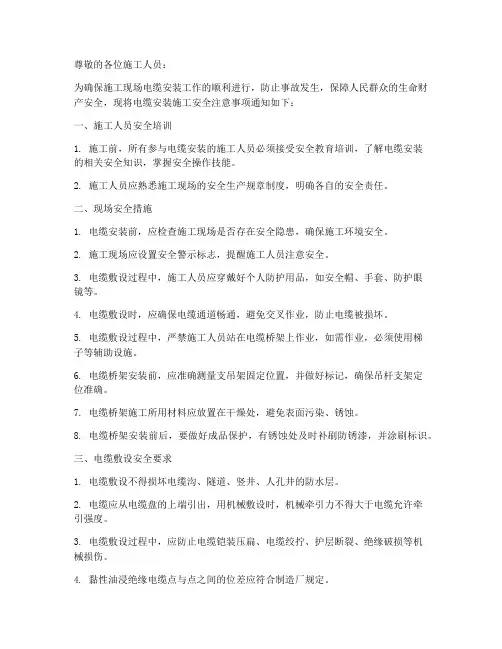 尊敬的各位施工人员：

为确保施工现场电缆安装工作的顺利进行，防止事故发生，保障人民群众的生命财产安全，现将电缆安装施工安全注意事项通知如下：

一、施工人员安全培训

1. 施工前，所有参与电缆安装的施工人员必须接受安全教育培训，了解电缆安装的相关安全知识，掌握安全操作技能。

2. 施工人员应熟悉施工现场的安全生产规章制度，明确各自的安全责任。

二、现场安全措施

1. 电缆安装前，应检查施工现场是否存在安全隐患，确保施工环境安全。

2. 施工现场应设置安全警示标志，提醒施工人员注意安全。

3. 电缆敷设过程中，施工人员应穿戴好个人防护用品，如安全帽、手套、防护眼镜等。

4. 电缆敷设时，应确保电缆通道畅通，避免交叉作业，防止电缆被损坏。

5. 电缆敷设过程中，严禁施工人员站在电缆桥架上作业，如需作业，必须使用梯子等辅助设施。

6. 电缆桥架安装前，应准确测量支吊架固定位置，并做好标记，确保吊杆支架定位准确。

7. 电缆桥架施工所用材料应放置在干燥处，避免表面污染、锈蚀。

8. 电缆桥架安装前后，要做好成品保护，有锈蚀处及时补刷防锈漆，并涂刷标识。

三、电缆敷设安全要求

1. 电缆敷设不得损坏电缆沟、隧道、竖井、人孔井的防水层。

2. 电缆应从电缆盘的上端引出，用机械敷设时，机械牵引力不得大于电缆允许牵引强度。

3. 电缆敷设过程中，应防止电缆铠装压扁、电缆绞拧、护层断裂、绝缘破损等机械损伤。

4. 黏性油浸绝缘电缆点与点之间的位差应符合制造厂规定。